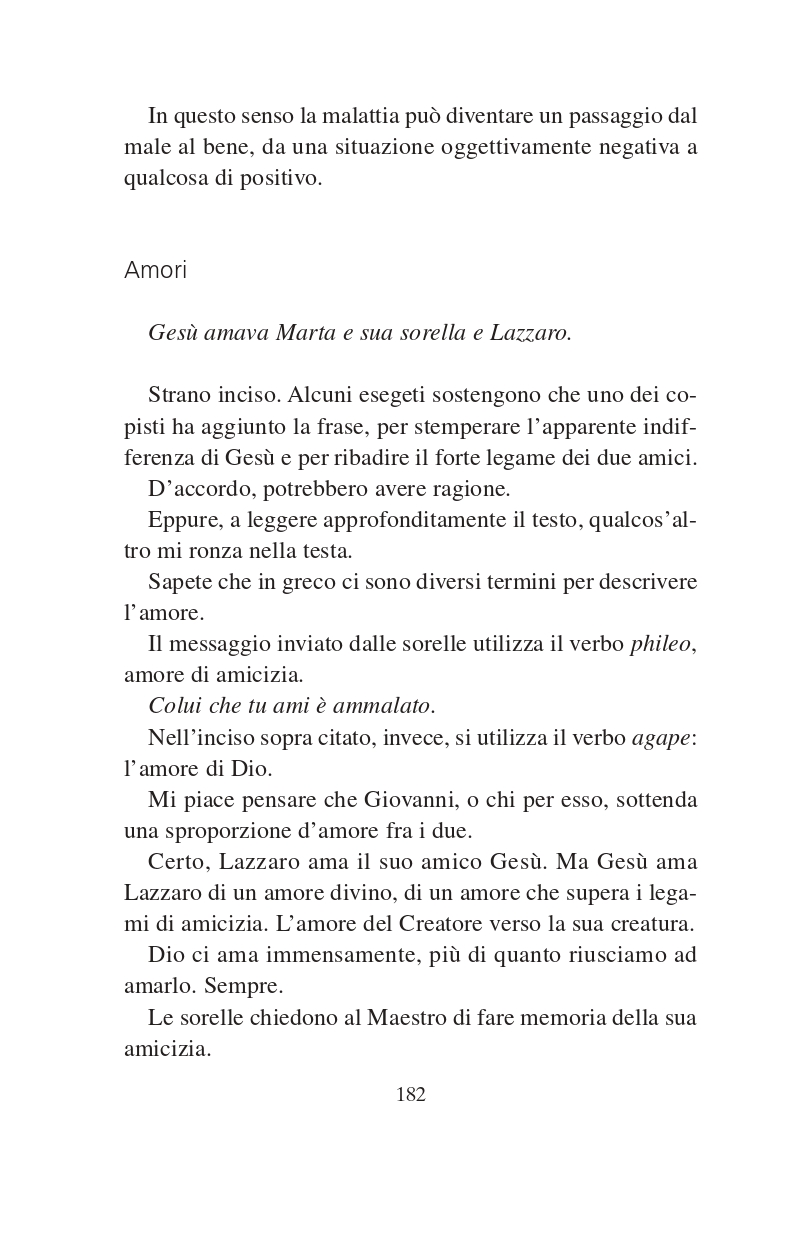 In questo senso la malattia può diventare un passaggio dal male al bene, da una situazione oggettivamente negativa a qualcosa di positivo.

Amori

Gesù amava Marta e sua sorella e Lazzaro.

Strano inciso. Alcuni esegeti sostengono che uno dei copisti ha aggiunto la frase, per stemperare l'apparente indifferenza di Gesù e per ribadire il forte legame dei due amici.

D'accordo, potrebbero avere ragione.

Eppure, a leggere approfonditamente il testo, qualcos'altro mi ronza nella testa.

Sapete che in greco ci sono diversi termini per descrivere l'amore.

Il messaggio inviato dalle sorelle utilizza il verbo phileo, amore di amicizia.

Colui che tu ami è ammalato.

Nell'inciso sopra citato, invece, si utilizza il verbo agape: l'amore di Dio.

Mi piace pensare che Giovanni, o chi per esso, sottenda una sproporzione d'amore fra i due.

Certo, Lazzaro ama il suo amico Gesù. Ma Gesù ama Lazzaro di un amore divino, di un amore che supera i legami di amicizia. L'amore del Creatore verso la sua creatura.

Dio ci ama immensamente, più di quanto riusciamo ad amarlo. Sempre.

Le sorelle chiedono al Maestro di fare memoria della sua amicizia.

182